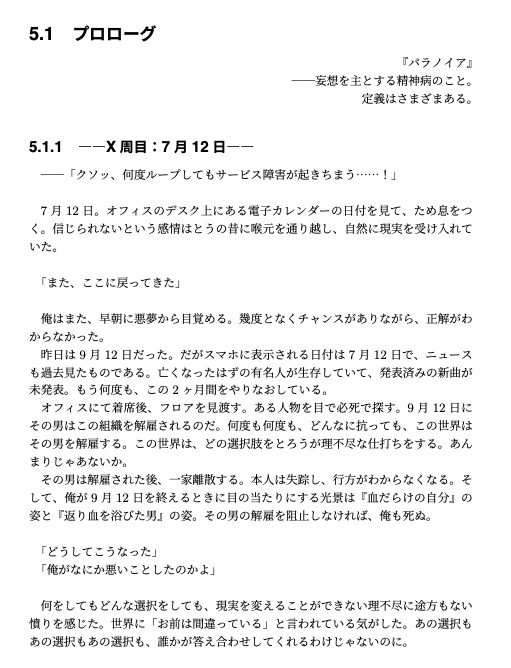 5.1 プロローグ

『パラノイア』
――妄想を主とする精神病のこと。
定義はさまざまある。

5.1.1 ――X 周目：7 月 12 日――

――「クソッ、何度ループしてもサービス障害が起きちまう……！」

7 月 12 日。オフィスのデスク上にある電子カレンダーの日付を見て、ため息をつく。信じられないという感情はとうの昔に喉元を通り越し、自然に現実を受け入れていた。

「また、ここに戻ってきた」

俺はまた、早朝に悪夢から目覚める。幾度となくチャンスがありながら、正解がわからなかった。
昨日は 9 月 12 日だった。だがスマホに表示される日付は 7 月 12 日で、ニュースも過去見たものである。亡くなったはずの有名人が生存していて、発表済みの新曲が未発表。もう何度も、この 2 ヶ月間をやりなおしている。
オフィスにて着席後、フロアを見渡す。ある人物を目で必死で探す。9 月 12 日にその男はこの組織を解雇されるのだ。何度も何度も、どんなに抗っても、この世界はその男を解雇する。この世界は、どの選択肢をとろうが理不尽な仕打ちをする。あんまりじゃあないか。
その男は解雇された後、一家離散する。本人は失踪し、行方がわからなくなる。そして、俺が 9 月 12 日を終えるときに目の当たりにする光景は『血だらけの自分』の姿と『返り血を浴びた男』の姿。その男の解雇を阻止しなければ、俺も死ぬ。

「どうしてこうなった」
「俺がなにか悪いことしたのかよ」

何をしてもどんな選択をしても、現実を変えることができない理不尽に途方もない憤りを感じた。世界に「お前は間違っている」と言われている気がした。あの選択もあの選択もあの選択も、誰かが答え合わせしてくれるわけじゃないのに。